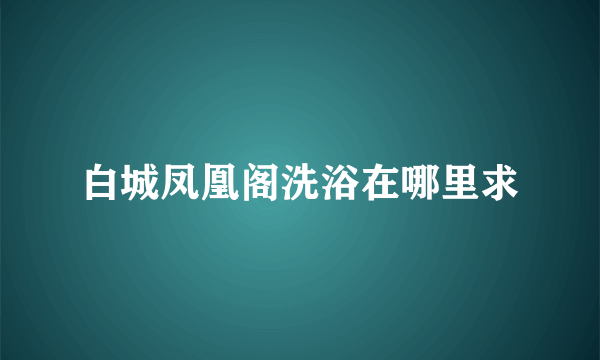 白城凤凰阁洗浴在哪里求